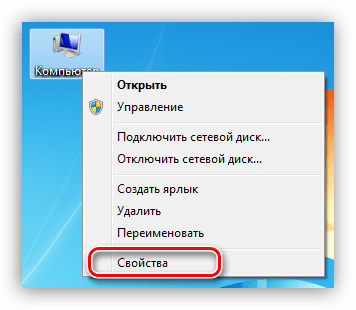 Компьютер

Открыть
Управление

Подключить сетевой диск...
Отключить сетевой диск...

Создать ярлык
Удалить
Переименовать

Свойства